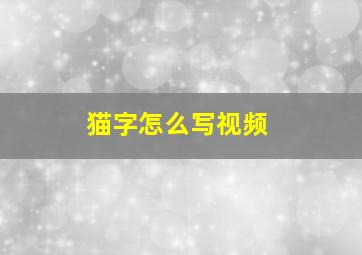 猫字怎么写视频